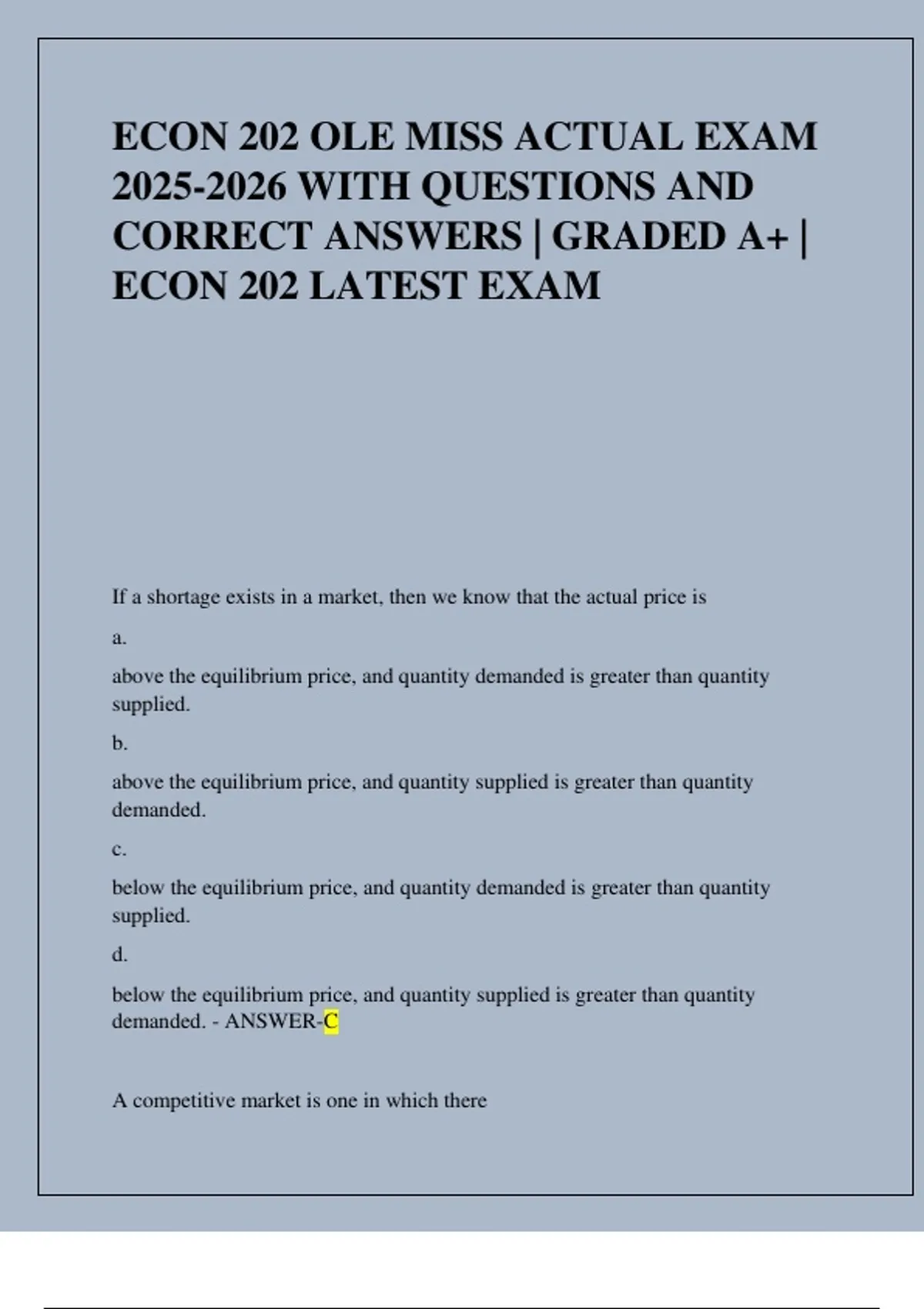 ECON 202 OLE MISS ACTUAL EXAM 2025-2026 WITH QUESTIONS AND CORRECT ANSWERS | GRADED A+ | ECON 202 LATEST EXAM

If a shortage exists in a market, then we know that the actual price is

a.

above the equilibrium price, and quantity demanded is greater than quantity supplied.

b.

above the equilibrium price, and quantity supplied is greater than quantity demanded.

c.

below the equilibrium price, and quantity demanded is greater than quantity supplied.

d.

below the equilibrium price, and quantity supplied is greater than quantity demanded. - ANSWER-C

A competitive market is one in which there